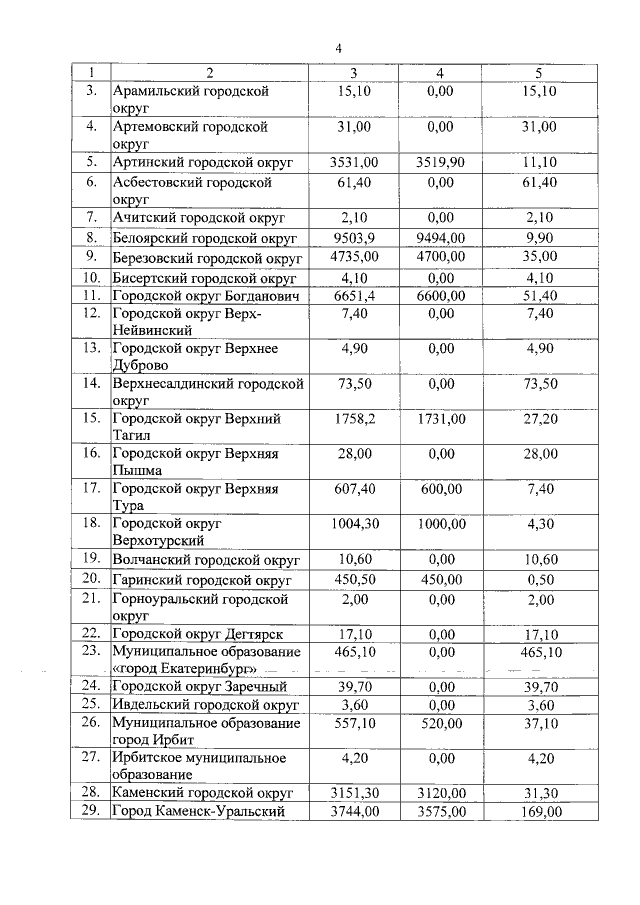 4

| 1 | 2 | 3 | 4 | 5 |
|---|---|---|---|---|
| 3. | Арамильский городской округ | 15,10 | 0,00 | 15,10 |
| 4. | Артемовский городской округ | 31,00 | 0,00 | 31,00 |
| 5. | Артинский городской округ | 3531,00 | 3519,90 | 11,10 |
| 6. | Асбестовский городской округ | 61,40 | 0,00 | 61,40 |
| 7. | Ачитский городской округ | 2,10 | 0,00 | 2,10 |
| 8. | Белоярский городской округ | 9503,9 | 9494,00 | 9,90 |
| 9. | Березовский городской округ | 4735,00 | 4700,00 | 35,00 |
| 10. | Бисертский городской округ | 4,10 | 0,00 | 4,10 |
| 11. | Городской округ Богданович | 6651,4 | 6600,00 | 51,40 |
| 12. | Городской округ Верх-Нейвинский | 7,40 | 0,00 | 7,40 |
| 13. | Городской округ Верхнее Дуброво | 4,90 | 0,00 | 4,90 |
| 14. | Верхнесалдинский городской округ | 73,50 | 0,00 | 73,50 |
| 15. | Городской округ Верхний Тагил | 1758,2 | 1731,00 | 27,20 |
| 16. | Городской округ Верхняя Пышма | 28,00 | 0,00 | 28,00 |
| 17. | Городской округ Верхняя Тура | 607,40 | 600,00 | 7,40 |
| 18. | Городской округ Верхотурский | 1004,30 | 1000,00 | 4,30 |
| 19. | Волчанский городской округ | 10,60 | 0,00 | 10,60 |
| 20. | Гаринский городской округ | 450,50 | 450,00 | 0,50 |
| 21. | Горноуральский городской округ | 2,00 | 0,00 | 2,00 |
| 22. | Городской округ Дегтярск | 17,10 | 0,00 | 17,10 |
| 23. | Муниципальное образование «город Екатеринбург» | 465,10 | 0,00 | 465,10 |
| 24. | Городской округ Заречный | 39,70 | 0,00 | 39,70 |
| 25. | Ивдельский городской округ | 3,60 | 0,00 | 3,60 |
| 26. | Муниципальное образование город Ирбит | 557,10 | 520,00 | 37,10 |
| 27. | Ирбитское муниципальное образование | 4,20 | 0,00 | 4,20 |
| 28. | Каменский городской округ | 3151,30 | 3120,00 | 31,30 |
| 29. | Город Каменск-Уральский | 3744,00 | 3575,00 | 169,00 |